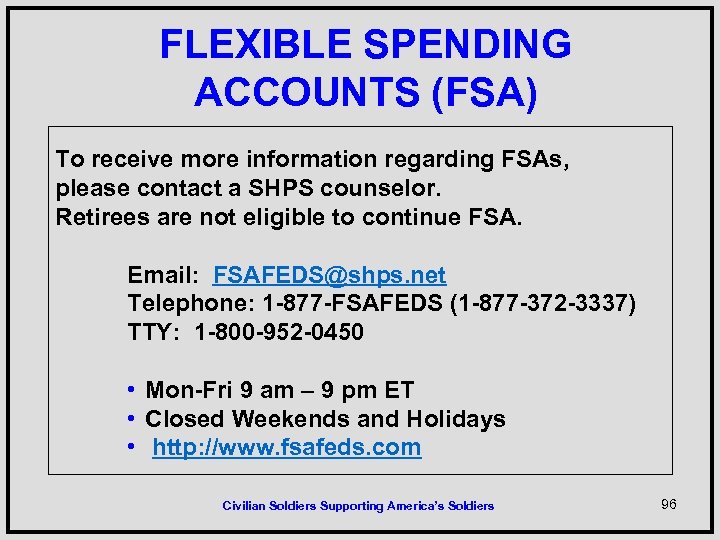 FLEXIBLE SPENDING ACCOUNTS (FSA)

To receive more information regarding FSAs, please contact a SHPS counselor. Retirees are not eligible to continue FSA.

Email: FSAFEDS@shps.net
Telephone: 1-877-FSAFEDS (1-877-372-3337)
TTY: 1-800-952-0450

• Mon-Fri 9 am – 9 pm ET
• Closed Weekends and Holidays
• http://www.fsafeds.com

Civilian Soldiers Supporting America's Soldiers

96